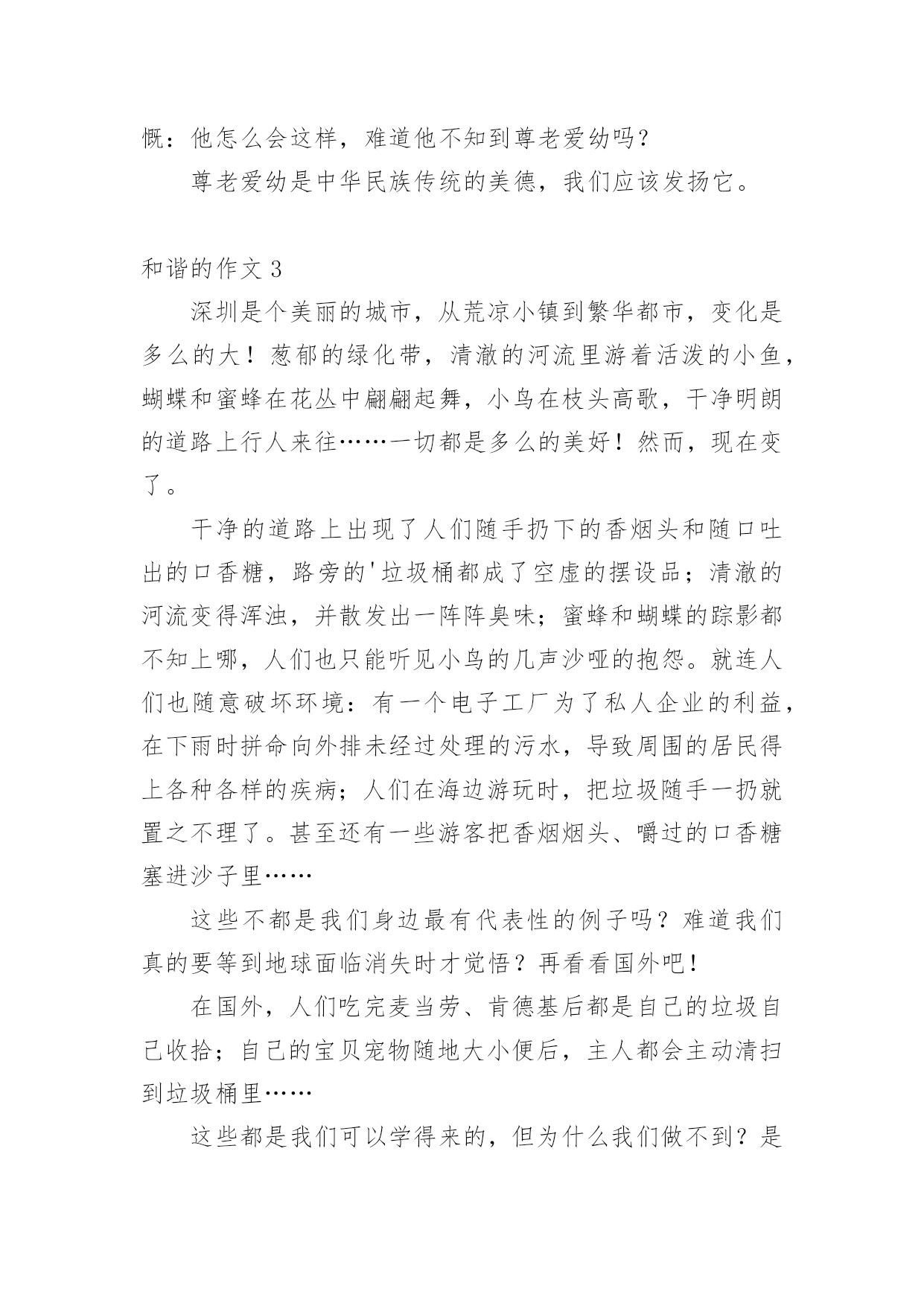 慨：他怎么会这样，难道他不知到尊老爱幼吗？

尊老爱幼是中华民族传统的美德，我们应该发扬它。

和谐的作文 3

深圳是个美丽的城市，从荒凉小镇到繁华都市，变化是多么的大！葱郁的绿化带，清澈的河流里游着活泼的小鱼，蝴蝶和蜜蜂在花丛中翩翩起舞，小鸟在枝头高歌，干净明朗的道路上行人来往……一切都是多么的美好！然而，现在变了。

干净的道路上出现了人们随手扔下的香烟头和随口吐出的口香糖，路旁的'垃圾桶都成了空虚的摆设品；清澈的河流变得浑浊，并散发出一阵阵臭味；蜜蜂和蝴蝶的踪影都不知上哪，人们也只能听见小鸟的几声沙哑的抱怨。就连人们也随意破坏环境：有一个电子工厂为了私人企业的利益，在下雨时拼命向外排未经过处理的污水，导致周围的居民得上各种各样的疾病；人们在海边游玩时，把垃圾随手一扔就置之不理了。甚至还有一些游客把香烟烟头、嚼过的口香糖塞进沙子里……

这些不都是我们身边最有代表性的例子吗？难道我们真的要等到地球面临消失时才觉悟？再看看国外吧！

在国外，人们吃完麦当劳、肯德基后都是自己的垃圾自己收拾；自己的宝贝宠物随地大小便后，主人都会主动清扫到垃圾桶里……

这些都是我们可以学得来的，但为什么我们做不到？是